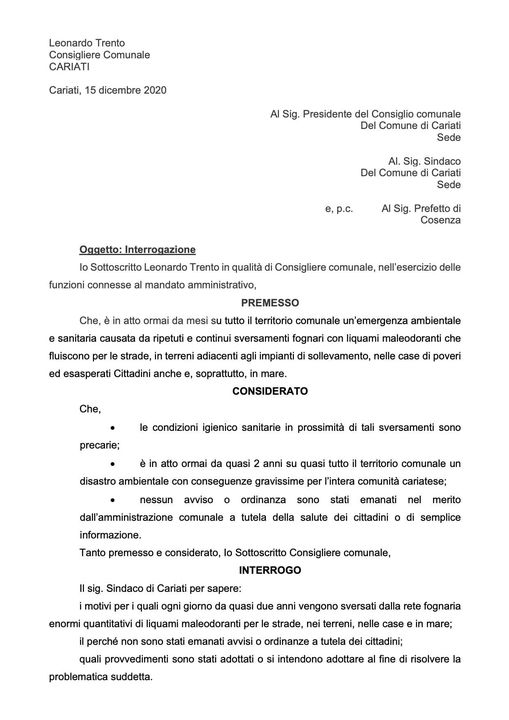 Leonardo Trento
Consigliere Comunale
CARIATI

Cariati, 15 dicembre 2020

Al Sig. Presidente del Consiglio comunale
Del Comune di Cariati
Sede

Al. Sig. Sindaco
Del Comune di Cariati
Sede

e, p.c. Al Sig. Prefetto di
Cosenza

Oggetto: Interrogazione

Io Sottoscritto Leonardo Trento in qualità di Consigliere comunale, nell'esercizio delle funzioni connesse al mandato amministrativo,

PREMESSO

Che, è in atto ormai da mesi su tutto il territorio comunale un'emergenza ambientale e sanitaria causata da ripetuti e continui sversamenti fognari con liquami maleodoranti che fluiscono per le strade, in terreni adiacenti agli impianti di sollevamento, nelle case di poveri ed esasperati Cittadini anche e, soprattutto, in mare.

CONSIDERATO

Che,

• le condizioni igienico sanitarie in prossimità di tali sversamenti sono precarie;

• è in atto ormai da quasi 2 anni su quasi tutto il territorio comunale un disastro ambientale con conseguenze gravissime per l'intera comunità cariatese;

• nessun avviso o ordinanza sono stati emanati nel merito dall'amministrazione comunale a tutela della salute dei cittadini o di semplice informazione.

Tanto premesso e considerato, Io Sottoscritto Consigliere comunale,

INTERROGO

Il sig. Sindaco di Cariati per sapere:

i motivi per i quali ogni giorno da quasi due anni vengono sversati dalla rete fognaria enormi quantitativi di liquami maleodoranti per le strade, nei terreni, nelle case e in mare;

il perché non sono stati emanati avvisi o ordinanze a tutela dei cittadini;

quali provvedimenti sono stati adottati o si intendono adottare al fine di risolvere la problematica suddetta.